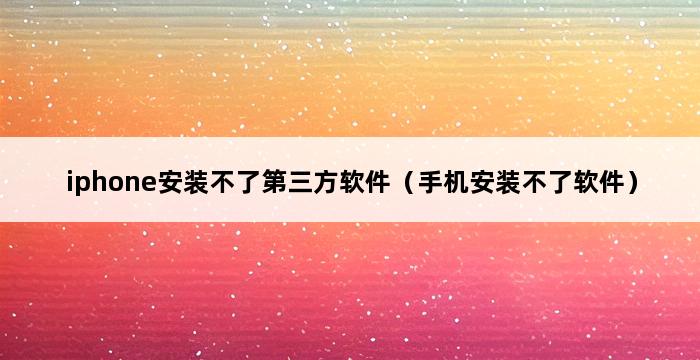 iphone安装不了第三方软件（手机安装不了软件）